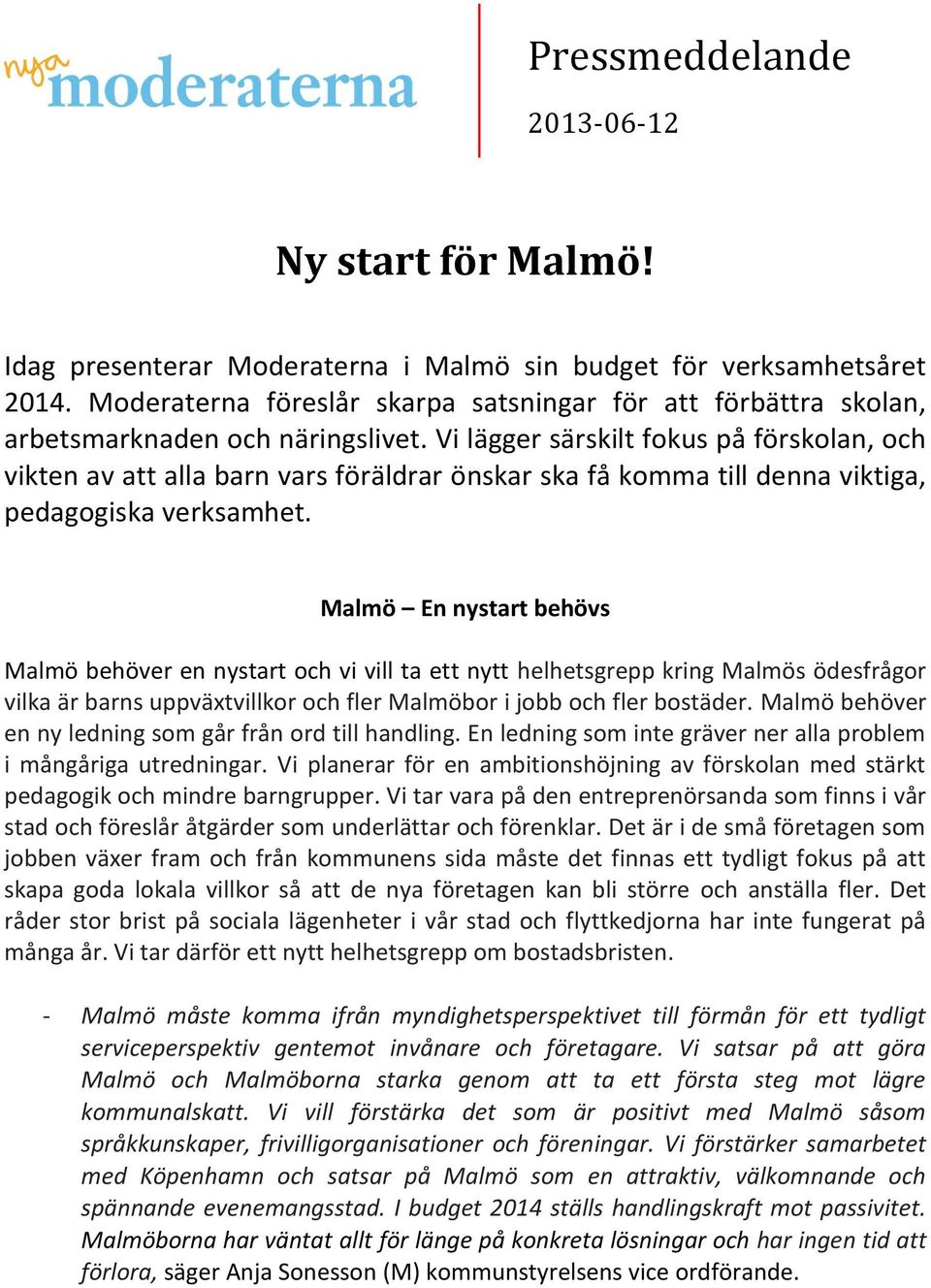 nya moderaterna

Pressmeddelande

2013-06-12

Ny start för Malmö!

Idag presenterar Moderaterna i Malmö sin budget för verksamhetsåret 2014. Moderaterna föreslår skarpa satsningar för att förbättra skolan, arbetsmarknaden och näringslivet. Vi lägger särskilt fokus på förskolan, och vikten av att alla barn vars föräldrar önskar ska få komma till denna viktiga, pedagogiska verksamhet.

Malmö – En nystart behövs

Malmö behöver en nystart och vi vill ta ett nytt helhetsgrepp kring Malmös ödesfrågor vilka är barns uppväxtvillkor och fler Malmöbor i jobb och fler bostäder. Malmö behöver en ny ledning som går från ord till handling. En ledning som inte gräver ner alla problem i mångåriga utredningar. Vi planerar för en ambitionshöjning av förskolan med stärkt pedagogik och mindre barngrupper. Vi tar vara på den entreprenörsanda som finns i vår stad och föreslår åtgärder som underlättar och förenklar. Det är i de små företagen som jobben växer fram och från kommunens sida måste det finnas ett tydligt fokus på att skapa goda lokala villkor så att de nya företagen kan bli större och anställa fler. Det råder stor brist på sociala lägenheter i vår stad och flyttkedjorna har inte fungerat på många år. Vi tar därför ett nytt helhetsgrepp om bostadsbristen.

- Malmö måste komma ifrån myndighetsperspektivet till förmån för ett tydligt serviceperspektiv gentemot invånare och företagare. Vi satsar på att göra Malmö och Malmöborna starka genom att ta ett första steg mot lägre kommunalskatt. Vi vill förstärka det som är positivt med Malmö såsom språkkunskaper, frivilligorganisationer och föreningar. Vi förstärker samarbetet med Köpenhamn och satsar på Malmö som en attraktiv, välkomnande och spännande evenemangsstad. I budget 2014 ställs handlingskraft mot passivitet. Malmöborna har väntat allt för länge på konkreta lösningar och har ingen tid att förlora, säger Anja Sonesson (M) kommunstyrelsens vice ordförande.